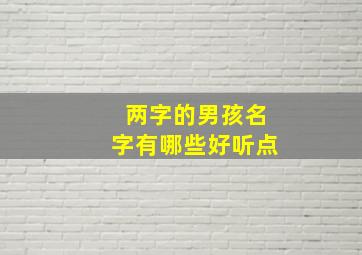 两字的男孩名字有哪些好听点